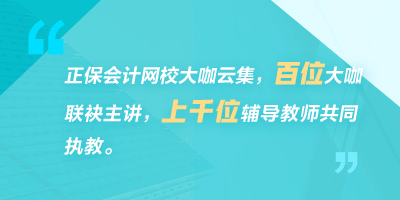 “

正保会计网校大咖云集，百位大咖联袂主讲，上千位辅导教师共同执教。

”